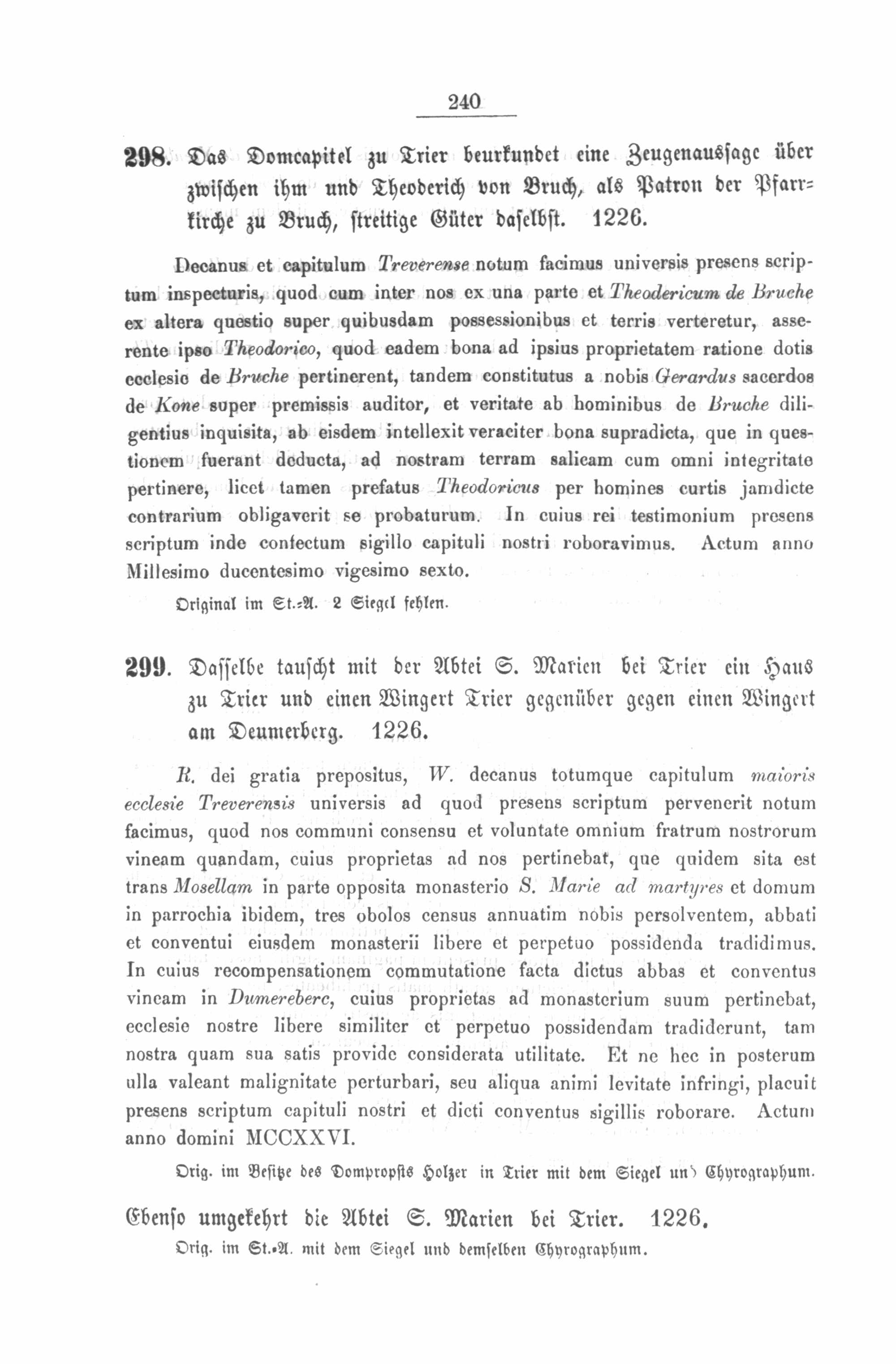 240

298. Das Domcapitel zu Trier beurkundet eine Zeugenaussage über zwischen ihm und Theoderich von Bruch, als Patron der Pfarrkirche zu Bruch, streitige Güter daselbst. 1226.

Decanus et capitulum Treverense notum facimus universis presens scriptum inspecturis, quod cum inter nos ex una parte et Theodericum de Bruche ex altera questio super quibusdam possessionibus et terris verteretur, asserente ipso Theodorico, quod eadem bona ad ipsius proprietatem ratione dotis ecclesie de Bruche pertinerent, tandem constitutus a nobis Gerardus sacerdos de Kone super premissis auditor, et veritate ab hominibus de Bruche diligentius inquisita, ab eisdem intellexit veraciter bona supradicta, que in questionem fuerant deducta, ad nostram terram salicam cum omni integritate pertinere, licet tamen prefatus Theodoricus per homines curtis jamdicte contrarium obligaverit se probaturum. In cuius rei testimonium presens scriptum inde confectum sigillo capituli nostri roboravimus. Actum anno Millesimo ducentesimo vigesimo sexto.

Original im St.-A. 2 Siegel fehlen.

299. Dasselbe tauscht mit der Abtei S. Marien bei Trier ein Haus zu Trier und einen Wingert Trier gegenüber gegen einen Wingert am Deumerberg. 1226.

R. dei gratia prepositus, W. decanus totumque capitulum maioris ecclesie Treverensis universis ad quod presens scriptum pervenerit notum facimus, quod nos communi consensu et voluntate omnium fratrum nostrorum vineam quandam, cuius proprietas ad nos pertinebat, que quidem sita est trans Mosellam in parte opposita monasterio S. Marie ad martyres et domum in parrochia ibidem, tres obolos census annuatim nobis persolventem, abbati et conventui eiusdem monasterii libere et perpetuo possidenda tradidimus. In cuius recompensationem commutatione facta dictus abbas et conventus vineam in Dumereberc, cuius proprietas ad monasterium suum pertinebat, ecclesie nostre libere similiter et perpetuo possidendam tradiderunt, tam nostra quam sua satis provide considerata utilitate. Et ne hec in posterum ulla valeant malignitate perturbari, seu aliqua animi levitate infringi, placuit presens scriptum capituli nostri et dicti conventus sigillis roborare. Actum anno domini MCCXXVI.

Orig. im Besitze des Dompropsts Holzer in Trier mit dem Siegel und Chyrographum.

Ebenso umgekehrt die Abtei S. Marien bei Trier. 1226.

Orig. im St.-A. mit dem Siegel und demselben Chyrographum.